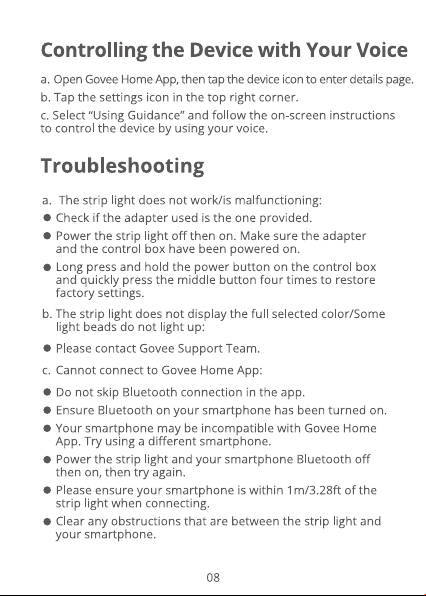 Controlling the Device with Your Voice

a. Open Govee Home App, then tap the device icon to enter details page.

b. Tap the settings icon in the top right corner.

c. Select "Using Guidance" and follow the on-screen instructions to control the device by using your voice.

Troubleshooting

a. The strip light does not work/is malfunctioning:

• Check if the adapter used is the one provided.

• Power the strip light off then on. Make sure the adapter and the control box have been powered on.

• Long press and hold the power button on the control box and quickly press the middle button four times to restore factory settings.

b. The strip light does not display the full selected color/Some light beads do not light up:

• Please contact Govee Support Team.

c. Cannot connect to Govee Home App:

• Do not skip Bluetooth connection in the app.

• Ensure Bluetooth on your smartphone has been turned on.

• Your smartphone may be incompatible with Govee Home App. Try using a different smartphone.

• Power the strip light and your smartphone Bluetooth off then on, then try again.

• Please ensure your smartphone is within 1m/3.28ft of the strip light when connecting.

• Clear any obstructions that are between the strip light and your smartphone.

08